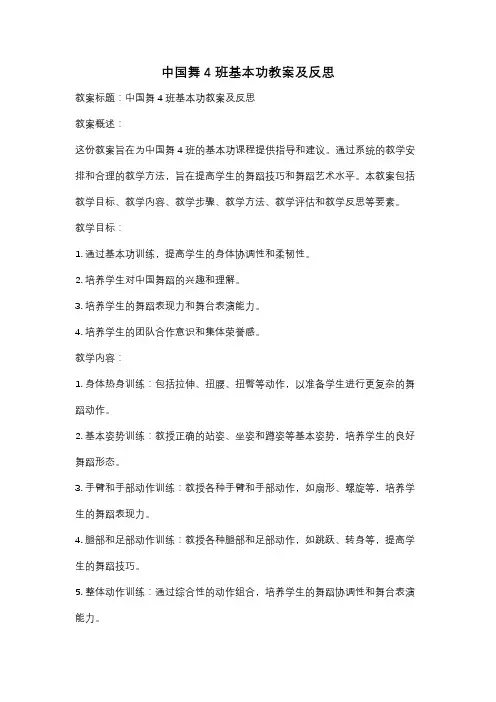 中国舞 4 班基本功教案及反思

教案标题：中国舞 4 班基本功教案及反思

教案概述：

这份教案旨在为中国舞 4 班的基本功课程提供指导和建议。通过系统的教学安排和合理的教学方法，旨在提高学生的舞蹈技巧和舞蹈艺术水平。本教案包括教学目标、教学内容、教学步骤、教学方法、教学评估和教学反思等要素。

教学目标：

1. 通过基本功训练，提高学生的身体协调性和柔韧性。

2. 培养学生对中国舞蹈的兴趣和理解。

3. 培养学生的舞蹈表现力和舞台表演能力。

4. 培养学生的团队合作意识和集体荣誉感。

教学内容：

1. 身体热身训练：包括拉伸、扭腰、扭臀等动作，以准备学生进行更复杂的舞蹈动作。

2. 基本姿势训练：教授正确的站姿、坐姿和蹲姿等基本姿势，培养学生的良好舞蹈形态。

3. 手臂和手部动作训练：教授各种手臂和手部动作，如扇形、螺旋等，培养学生的舞蹈表现力。

4. 腿部和足部动作训练：教授各种腿部和足部动作，如跳跃、转身等，提高学生的舞蹈技巧。

5. 整体动作训练：通过综合性的动作组合，培养学生的舞蹈协调性和舞台表演能力。